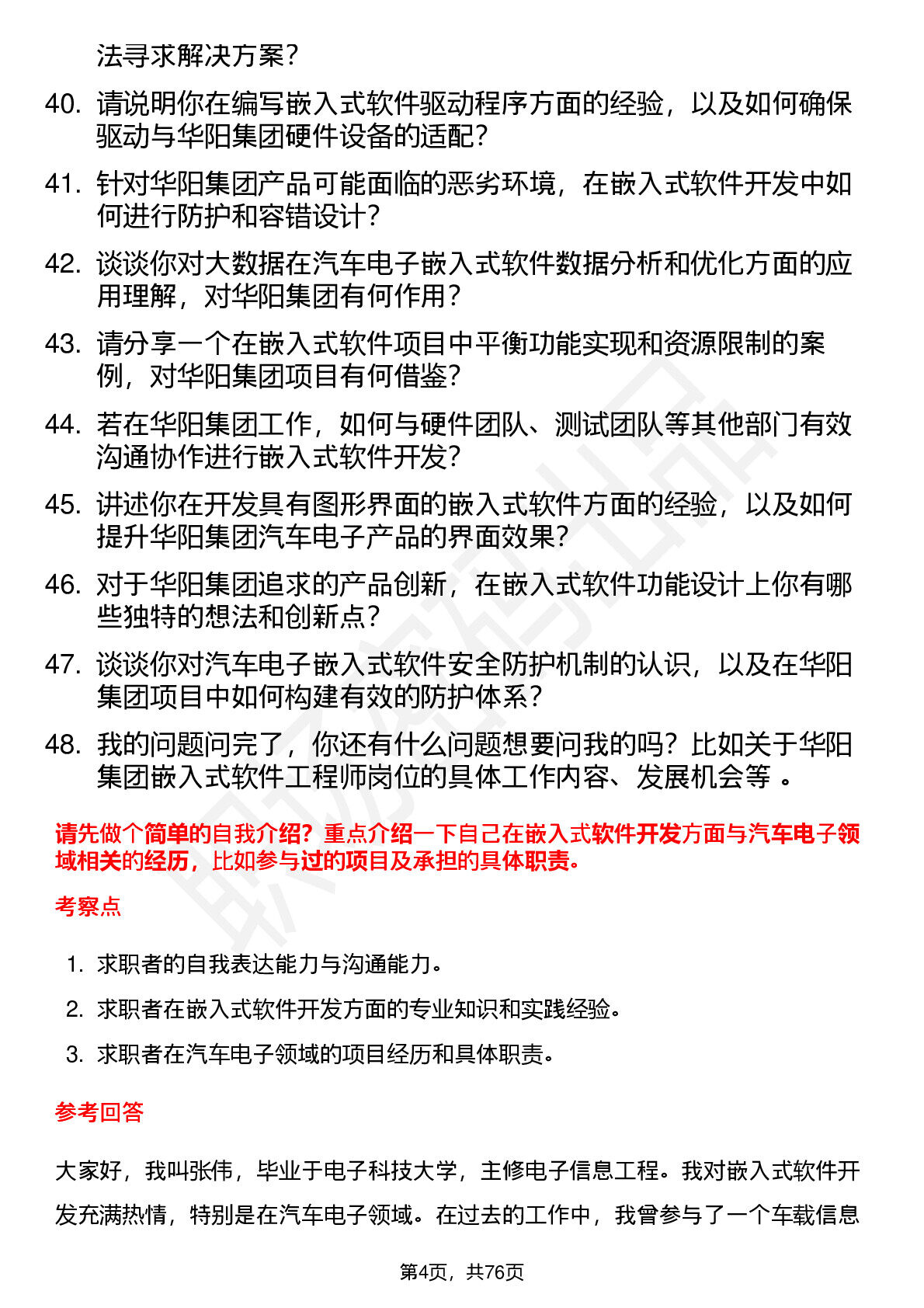 法寻求解决方案？

40. 请说明你在编写嵌入式软件驱动程序方面的经验，以及如何确保驱动与华阳集团硬件设备的适配？

41. 针对华阳集团产品可能面临的恶劣环境，在嵌入式软件开发中如何进行防护和容错设计？

42. 谈谈你对大数据在汽车电子嵌入式软件数据分析和优化方面的应用理解，对华阳集团有何作用？

43. 请分享一个在嵌入式软件项目中平衡功能实现和资源限制的案例，对华阳集团项目有何借鉴？

44. 若在华阳集团工作，如何与硬件团队、测试团队等其他部门有效沟通协作进行嵌入式软件开发？

45. 讲述你在开发具有图形界面的嵌入式软件方面的经验，以及如何提升华阳集团汽车电子产品的界面效果？

46. 对于华阳集团追求的产品创新，在嵌入式软件功能设计上你有哪些独特的想法和创新点？

47. 谈谈你对汽车电子嵌入式软件安全防护机制的认识，以及在华阳集团项目中如何构建有效的防护体系？

48. 我的问题问完了，你还有什么问题想要问我的吗？比如关于华阳集团嵌入式软件工程师岗位的具体工作内容、发展机会等 。

请先做个简单的自我介绍？重点介绍一下自己在嵌入式软件开发方面与汽车电子领域相关的经历，比如参与过的项目及承担的具体职责。

考察点

1. 求职者的自我表达能力与沟通能力。
2. 求职者在嵌入式软件开发方面的专业知识和实践经验。
3. 求职者在汽车电子领域的项目经历和具体职责。

参考回答

大家好，我叫张伟，毕业于电子科技大学，主修电子信息工程。我对嵌入式软件开发充满热情，特别是在汽车电子领域。在过去的工作中，我曾参与了一个车载信息

第4页，共76页